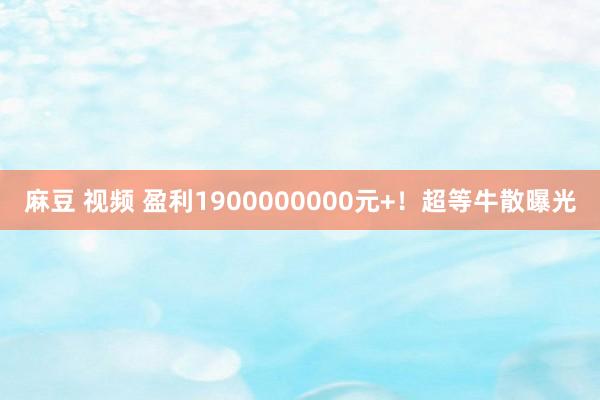 麻豆 视频 盈利1900000000元+！超等牛散曝光